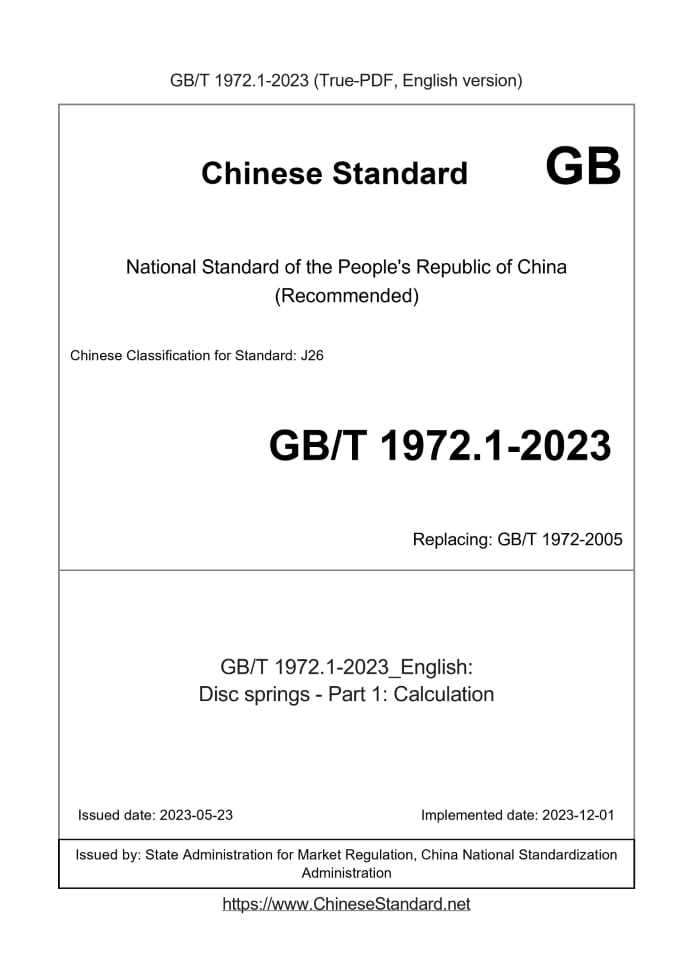 GB/T 1972.1-2023 (True-PDF, English version)

Chinese Standard GB

National Standard of the People's Republic of China
(Recommended)

Chinese Classification for Standard: J26

GB/T 1972.1-2023

Replacing: GB/T 1972-2005

GB/T 1972.1-2023_English:
Disc springs - Part 1: Calculation

Issued date: 2023-05-23

Implemented date: 2023-12-01

Issued by: State Administration for Market Regulation, China National Standardization Administration

https://www.ChineseStandard.net